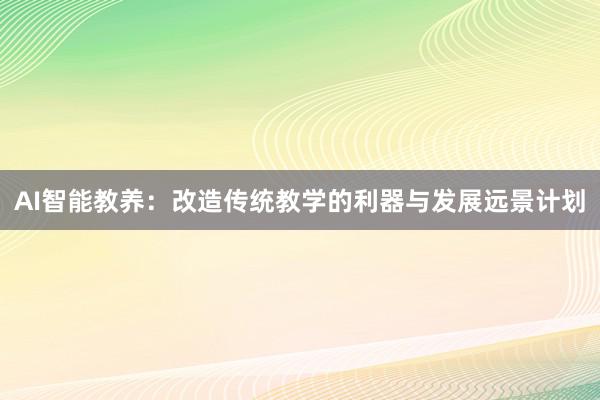 AI智能教养：改造传统教学的利器与发展远景计划